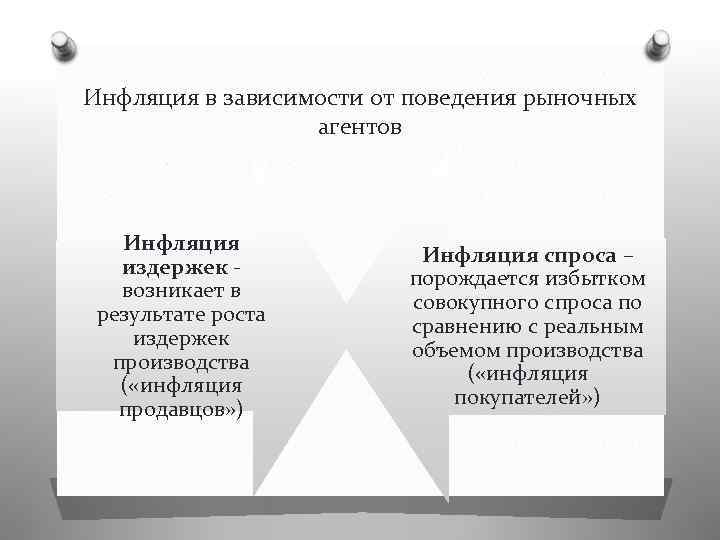 Инфляция в зависимости от поведения рыночных агентов

Инфляция издержек - возникает в результате роста издержек производства («инфляция продавцов»)

Инфляция спроса – порождается избытком совокупного спроса по сравнению с реальным объемом производства («инфляция покупателей»)